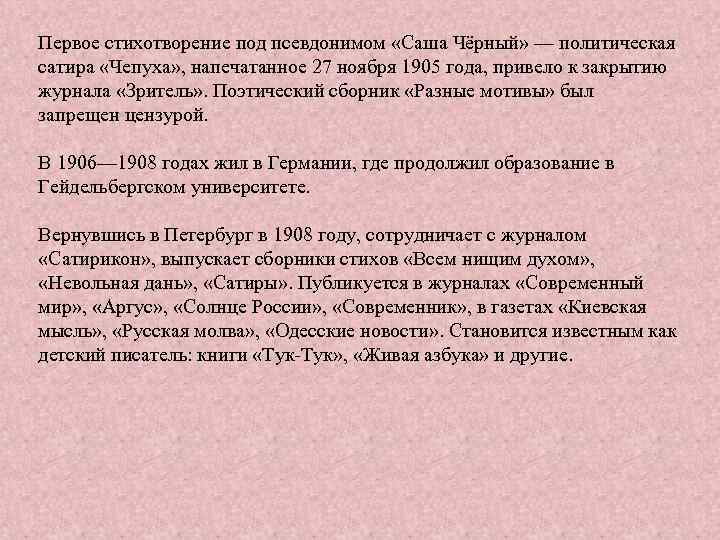 Первое стихотворение под псевдонимом «Саша Чёрный» — политическая сатира «Чепуха», напечатанное 27 ноября 1905 года, привело к закрытию журнала «Зритель». Поэтический сборник «Разные мотивы» был запрещен цензурой.

В 1906—1908 годах жил в Германии, где продолжил образование в Гейдельбергском университете.

Вернувшись в Петербург в 1908 году, сотрудничает с журналом «Сатирикон», выпускает сборники стихов «Всем нищим духом», «Невольная дань», «Сатиры». Публикуется в журналах «Современный мир», «Аргус», «Солнце России», «Современник», в газетах «Киевская мысль», «Русская молва», «Одесские новости». Становится известным как детский писатель: книги «Тук-Тук», «Живая азбука» и другие.